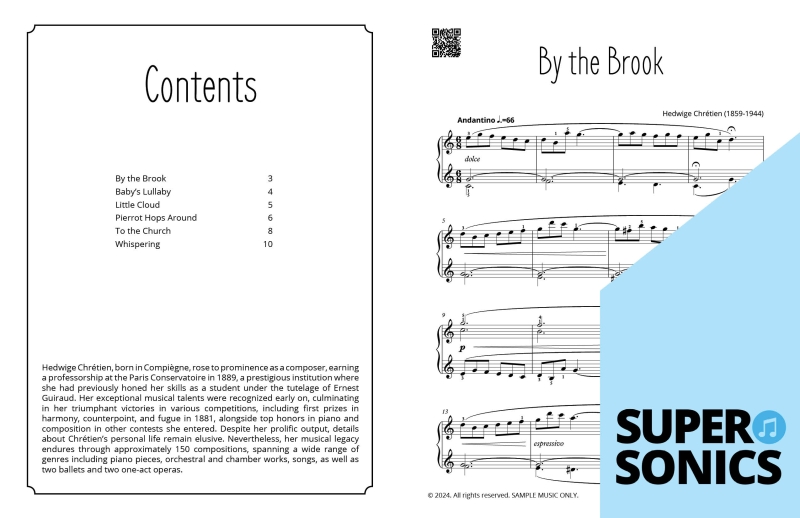 Contents

| By the Brook | 3 |
|---|---|
| Baby's Lullaby | 4 |
| Little Cloud | 5 |
| Pierrot Hops Around | 6 |
| To the Church | 8 |
| Whispering | 10 |

Hedwige Chrétien, born in Compiègne, rose to prominence as a composer, earning a professorship at the Paris Conservatoire in 1889, a prestigious institution where she had previously honed her skills as a student under the tutelage of Ernest Guiraud. Her exceptional musical talents were recognized early on, culminating in her triumphant victories in various competitions, including first prizes in harmony, counterpoint, and fugue in 1881, alongside top honors in piano and composition in other contests she entered. Despite her prolific output, details about Chrétien's personal life remain elusive. Nevertheless, her musical legacy endures through approximately 150 compositions, spanning a wide range of genres including piano pieces, orchestral and chamber works, songs, as well as two ballets and two one-act operas.

By the Brook

Hedwige Chrétien (1859-1944)

Andantino ♩.=66

dolce

5

9

p

13

espressivo

© 2024. All rights reserved. SAMPLE MUSIC ONLY.

SUPER SONICS